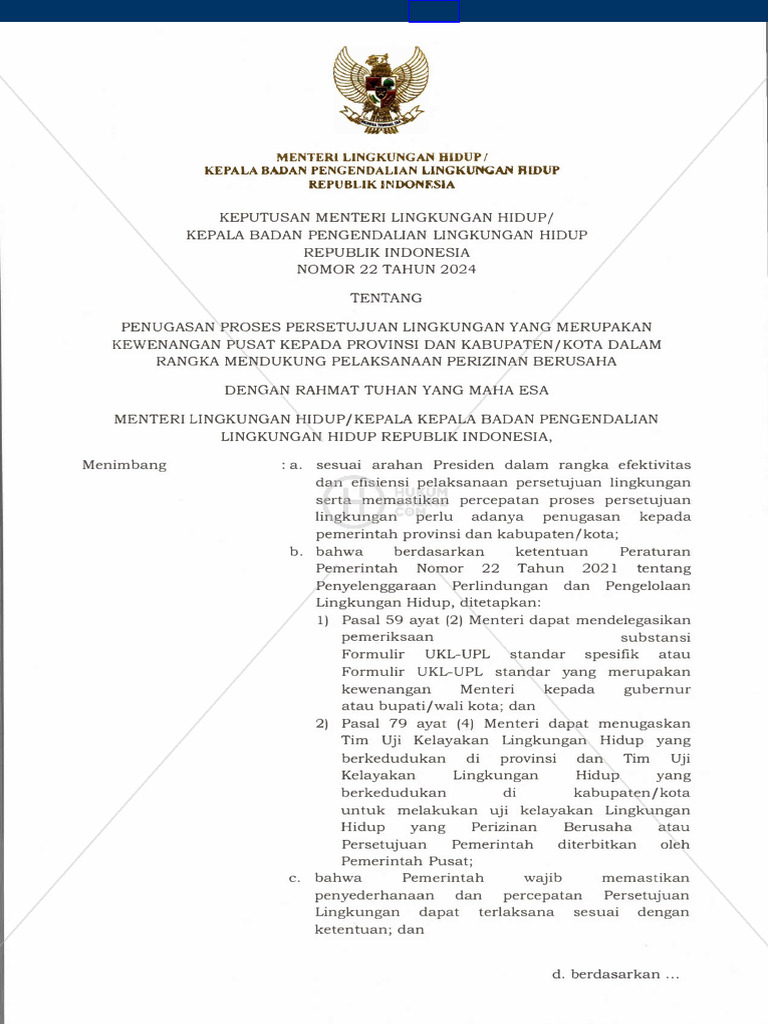 MENTERI LINGKUNGAN HIDUP/
KEPALA BADAN PENGENDALIAN LINGKUNGAN HIDUP
REPUBLIK INDONESIA

KEPUTUSAN MENTERI LINGKUNGAN HIDUP/
KEPALA BADAN PENGENDALIAN LINGKUNGAN HIDUP
REPUBLIK INDONESIA
NOMOR 22 TAHUN 2024

TENTANG

PENUGASAN PROSES PERSETUJUAN LINGKUNGAN YANG MERUPAKAN KEWENANGAN PUSAT KEPADA PROVINSI DAN KABUPATEN/KOTA DALAM RANGKA MENDUKUNG PELAKSANAAN PERIZINAN BERUSAHA

DENGAN RAHMAT TUHAN YANG MAHA ESA

MENTERI LINGKUNGAN HIDUP/KEPALA KEPALA BADAN PENGENDALIAN LINGKUNGAN HIDUP REPUBLIK INDONESIA,

Menimbang : a. sesuai arahan Presiden dalam rangka efektivitas dan efisiensi pelaksanaan persetujuan lingkungan serta memastikan percepatan proses persetujuan lingkungan perlu adanya penugasan kepada pemerintah provinsi dan kabupaten/kota;

b. bahwa berdasarkan ketentuan Peraturan Pemerintah Nomor 22 Tahun 2021 tentang Penyelenggaraan Perlindungan dan Pengelolaan Lingkungan Hidup, ditetapkan:

1) Pasal 59 ayat (2) Menteri dapat mendelegasikan pemeriksaan substansi Formulir UKL-UPL standar spesifik atau Formulir UKL-UPL standar yang merupakan kewenangan Menteri kepada gubernur atau bupati/wali kota; dan

2) Pasal 79 ayat (4) Menteri dapat menugaskan Tim Uji Kelayakan Lingkungan Hidup yang berkedudukan di provinsi dan Tim Uji Kelayakan Lingkungan Hidup yang berkedudukan di kabupaten/kota untuk melakukan uji kelayakan Lingkungan Hidup yang Perizinan Berusaha atau Persetujuan Pemerintah diterbitkan oleh Pemerintah Pusat;

c. bahwa Pemerintah wajib memastikan penyederhanaan dan percepatan Persetujuan Lingkungan dapat terlaksana sesuai dengan ketentuan; dan

d. berdasarkan ...